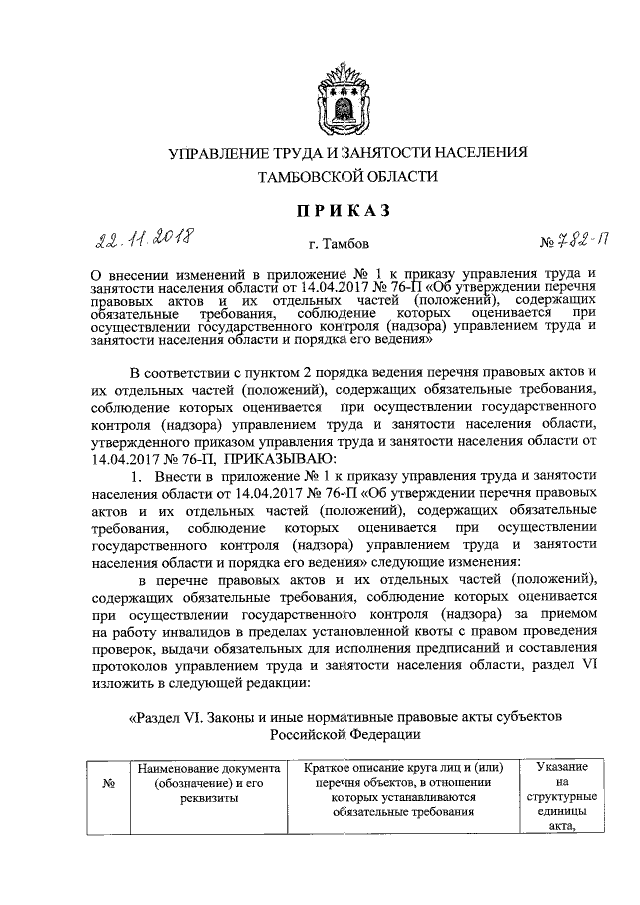 УПРАВЛЕНИЕ ТРУДА И ЗАНЯТОСТИ НАСЕЛЕНИЯ
ТАМБОВСКОЙ ОБЛАСТИ

ПРИКАЗ

22.11.2018 г. Тамбов № 782-П

О внесении изменений в приложение № 1 к приказу управления труда и занятости населения области от 14.04.2017 № 76-П «Об утверждении перечня правовых актов и их отдельных частей (положений), содержащих обязательные требования, соблюдение которых оценивается при осуществлении государственного контроля (надзора) управлением труда и занятости населения области и порядка его ведения»

В соответствии с пунктом 2 порядка ведения перечня правовых актов и их отдельных частей (положений), содержащих обязательные требования, соблюдение которых оценивается при осуществлении государственного контроля (надзора) управлением труда и занятости населения области, утвержденного приказом управления труда и занятости населения области от 14.04.2017 № 76-П, ПРИКАЗЫВАЮ:

1. Внести в приложение № 1 к приказу управления труда и занятости населения области от 14.04.2017 № 76-П «Об утверждении перечня правовых актов и их отдельных частей (положений), содержащих обязательные требования, соблюдение которых оценивается при осуществлении государственного контроля (надзора) управлением труда и занятости населения области и порядка его ведения» следующие изменения:

в перечне правовых актов и их отдельных частей (положений), содержащих обязательные требования, соблюдение которых оценивается при осуществлении государственного контроля (надзора) за приемом на работу инвалидов в пределах установленной квоты с правом проведения проверок, выдачи обязательных для исполнения предписаний и составления протоколов управлением труда и занятости населения области, раздел VI изложить в следующей редакции:

«Раздел VI. Законы и иные нормативные правовые акты субъектов Российской Федерации

| № | Наименование документа (обозначение) и его реквизиты | Краткое описание круга лиц и (или) перечня объектов, в отношении которых устанавливаются обязательные требования | Указание на структурные единицы акта, |
|---|---|---|---|